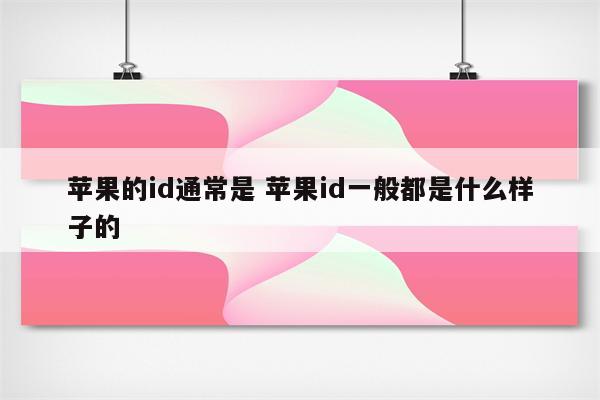 苹果的id通常是 苹果id一般都是什么样子的